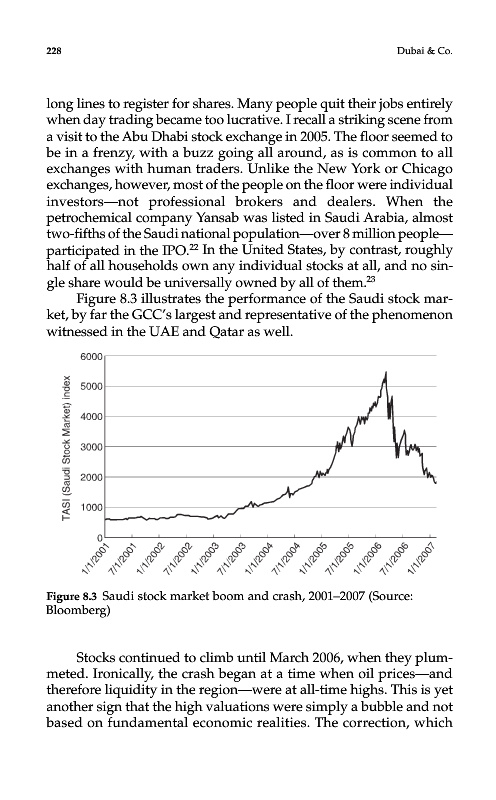 228 Dubai & Co.

long lines to register for shares. Many people quit their jobs entirely when day trading became too lucrative. I recall a striking scene from a visit to the Abu Dhabi stock exchange in 2005. The floor seemed to be in a frenzy, with a buzz going all around, as is common to all exchanges with human traders. Unlike the New York or Chicago exchanges, however, most of the people on the floor were individual investors—not professional brokers and dealers. When the petrochemical company Yansab was listed in Saudi Arabia, almost two-fifths of the Saudi national population—over 8 million people—participated in the IPO.$^{22}$ In the United States, by contrast, roughly half of all households own any individual stocks at all, and no single share would be universally owned by all of them.$^{23}$

Figure 8.3 illustrates the performance of the Saudi stock market, by far the GCC's largest and representative of the phenomenon witnessed in the UAE and Qatar as well.

TASI (Saudi Stock Market) index
6000
5000
4000
3000
2000
1000
0
1/1/2001 7/1/2001 1/1/2002 7/1/2002 1/1/2003 7/1/2003 1/1/2004 7/1/2004 1/1/2005 7/1/2005 1/1/2006 7/1/2006 1/1/2007

Figure 8.3 Saudi stock market boom and crash, 2001–2007 (Source: Bloomberg)

Stocks continued to climb until March 2006, when they plummeted. Ironically, the crash began at a time when oil prices—and therefore liquidity in the region—were at all-time highs. This is yet another sign that the high valuations were simply a bubble and not based on fundamental economic realities. The correction, which